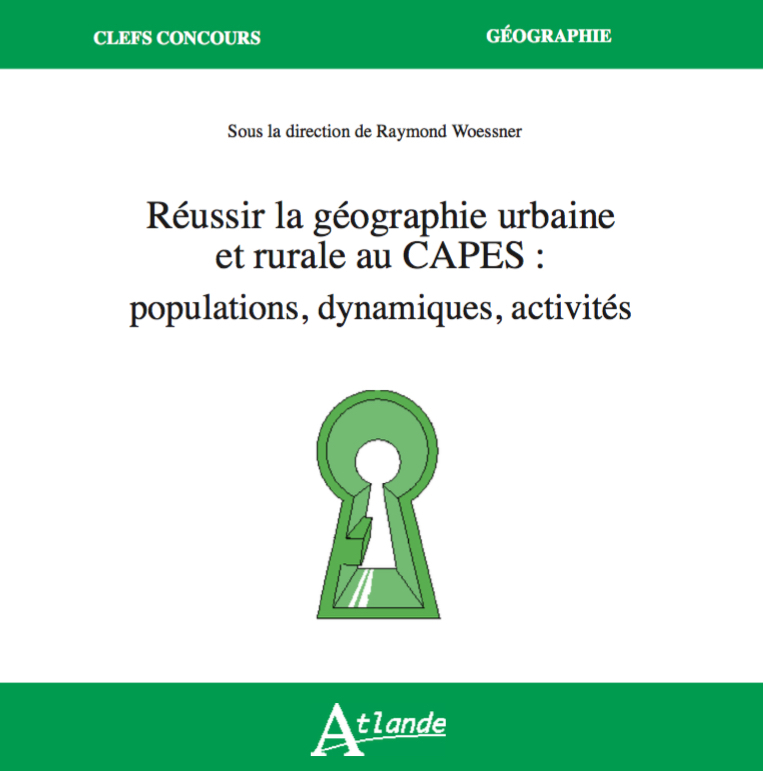 CLEFS CONCOURS

GÉOGRAPHIE

Sous la direction de Raymond Woessner

Réussir la géographie urbaine et rurale au CAPES : populations, dynamiques, activités

Atlande